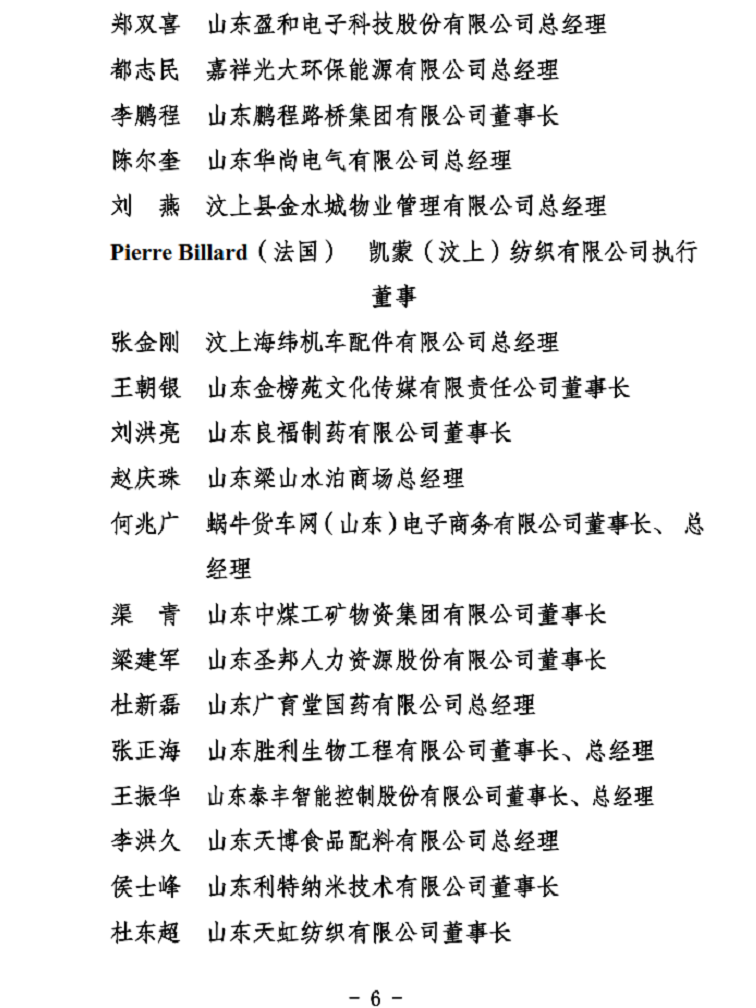 郑双喜　山东盈和电子科技股份有限公司总经理

都志民　嘉祥光大环保能源有限公司总经理

李鹏程　山东鹏程路桥集团有限公司董事长

陈尔奎　山东华尚电气有限公司总经理

刘　燕　汶上县金水城物业管理有限公司总经理

Pierre Billard（法国）　凯蒙（汶上）纺织有限公司执行董事

张金刚　汶上海纬机车配件有限公司总经理

王朝银　山东金榜苑文化传媒有限责任公司董事长

刘洪亮　山东良福制药有限公司董事长

赵庆珠　山东梁山水泊商场总经理

何兆广　蜗牛货车网（山东）电子商务有限公司董事长、总经理

渠　青　山东中煤工矿物资集团有限公司董事长

梁建军　山东圣邦人力资源股份有限公司董事长

杜新磊　山东广育堂国药有限公司总经理

张正海　山东胜利生物工程有限公司董事长、总经理

王振华　山东泰丰智能控制股份有限公司董事长、总经理

李洪久　山东天博食品配料有限公司总经理

侯士峰　山东利特纳米技术有限公司董事长

杜东超　山东天虹纺织有限公司董事长

－ 6 －